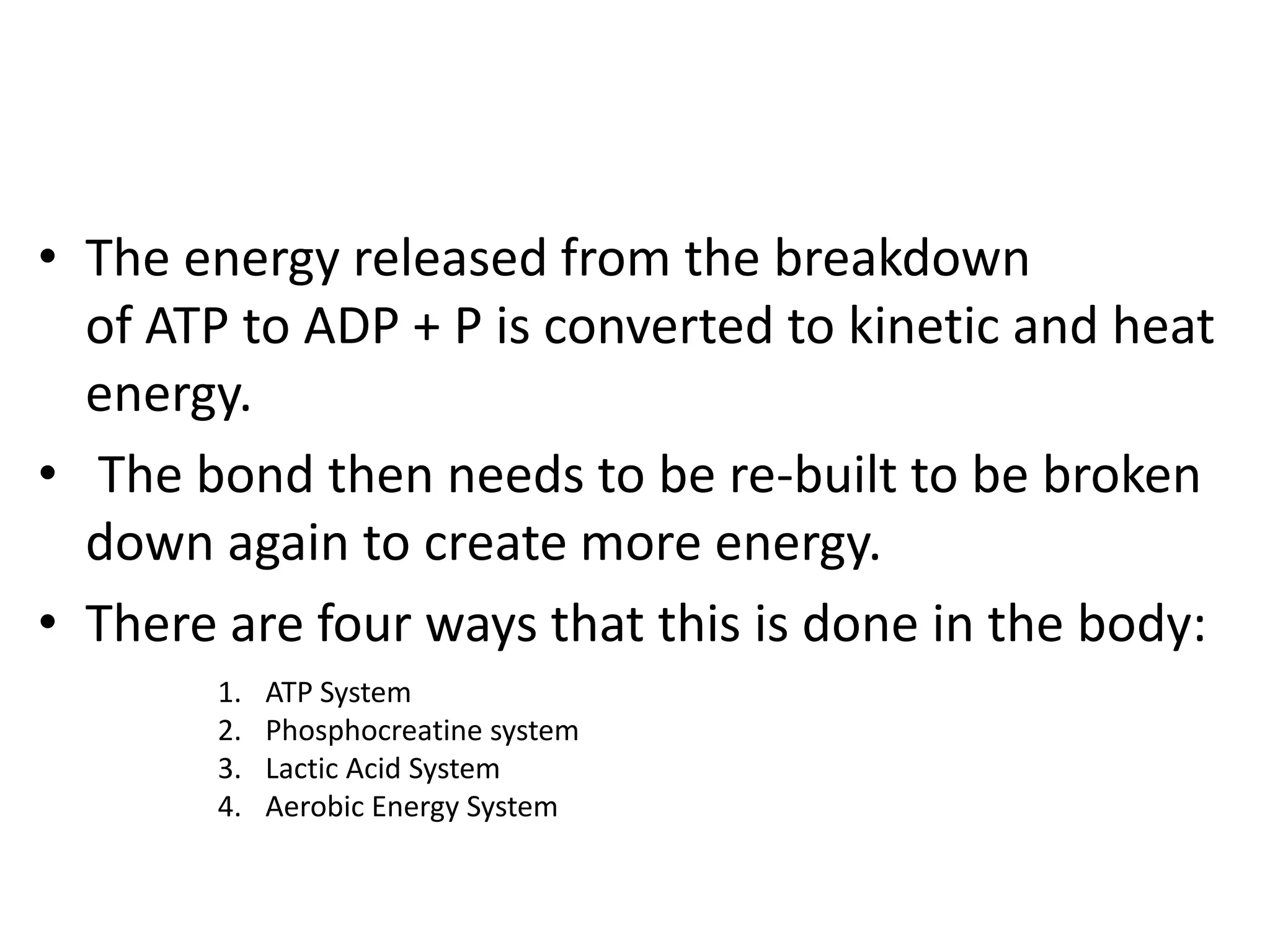 • The energy released from the breakdown of ATP to ADP + P is converted to kinetic and heat energy.

• The bond then needs to be re-built to be broken down again to create more energy.

• There are four ways that this is done in the body:

1. ATP System
2. Phosphocreatine system
3. Lactic Acid System
4. Aerobic Energy System